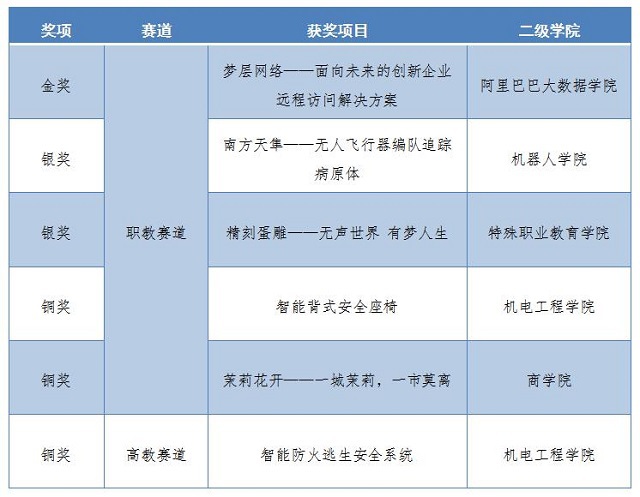 | 奖项 | 赛道 | 获奖项目 | 二级学院 |
|---|---|---|---|
| 金奖 | 职教赛道 | 梦层网络——面向未来的创新企业远程访问解决方案 | 阿里巴巴大数据学院 |
| 银奖 | 职教赛道 | 南方天隼——无人飞行器编队追踪病原体 | 机器人学院 |
| 银奖 | 职教赛道 | 精刻蛋雕——无声世界 有梦人生 | 特殊职业教育学院 |
| 铜奖 | 职教赛道 | 智能背式安全座椅 | 机电工程学院 |
| 铜奖 | 职教赛道 | 茉莉花开——一城茉莉，一市莫离 | 商学院 |
| 铜奖 | 高教赛道 | 智能防火逃生安全系统 | 机电工程学院 |